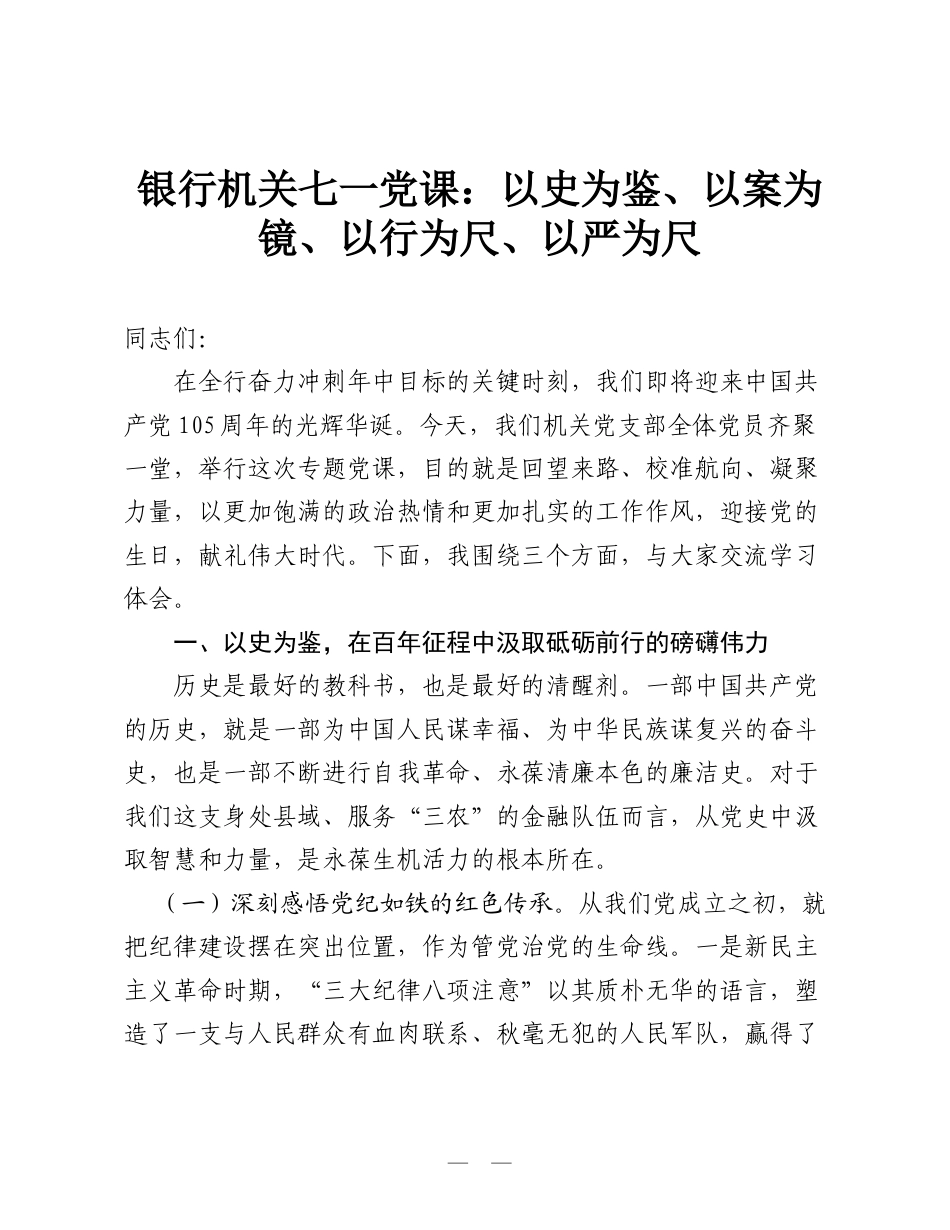 银行机关七一党课：以史为鉴、以案为镜、以行为尺、以严为尺

同志们:

在全行奋力冲刺年中目标的关键时刻，我们即将迎来中国共产党105周年的光辉华诞。今天，我们机关党支部全体党员齐聚一堂，举行这次专题党课，目的就是回望来路、校准航向、凝聚力量，以更加饱满的政治热情和更加扎实的工作作风，迎接党的生日，献礼伟大时代。下面，我围绕三个方面，与大家交流学习体会。

一、以史为鉴，在百年征程中汲取砥砺前行的磅礴伟力

历史是最好的教科书，也是最好的清醒剂。一部中国共产党的历史，就是一部为中国人民谋幸福、为中华民族谋复兴的奋斗史，也是一部不断进行自我革命、永葆清廉本色的廉洁史。对于我们这支身处县域、服务“三农”的金融队伍而言，从党史中汲取智慧和力量，是永葆生机活力的根本所在。

（一）深刻感悟党纪如铁的红色传承。从我们党成立之初，就把纪律建设摆在突出位置，作为管党治党的生命线。一是新民主主义革命时期，“三大纪律八项注意”以其质朴无华的语言，塑造了一支与人民群众有血肉联系、秋毫无犯的人民军队，赢得了

— —